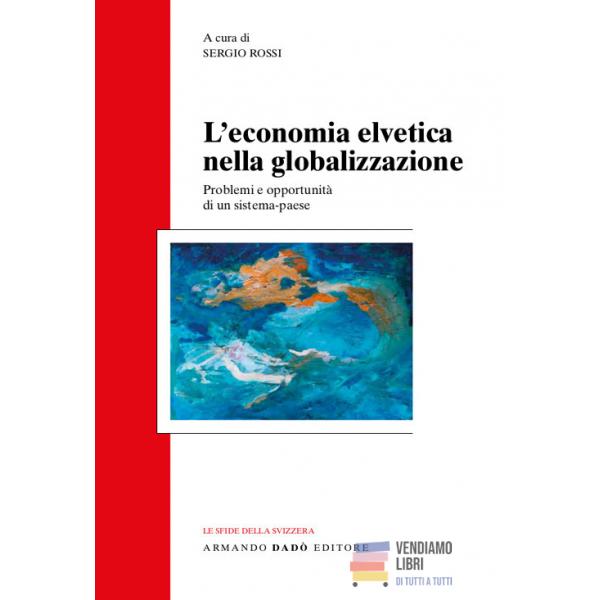 A cura di
SERGIO ROSSI

L'economia elvetica nella globalizzazione

Problemi e opportunità
di un sistema-paese

LE SFIDE DELLA SVIZZERA

ARMANDO DADÒ EDITORE

VENDIAMO
LIBRI
DI TUTTI A TUTTI